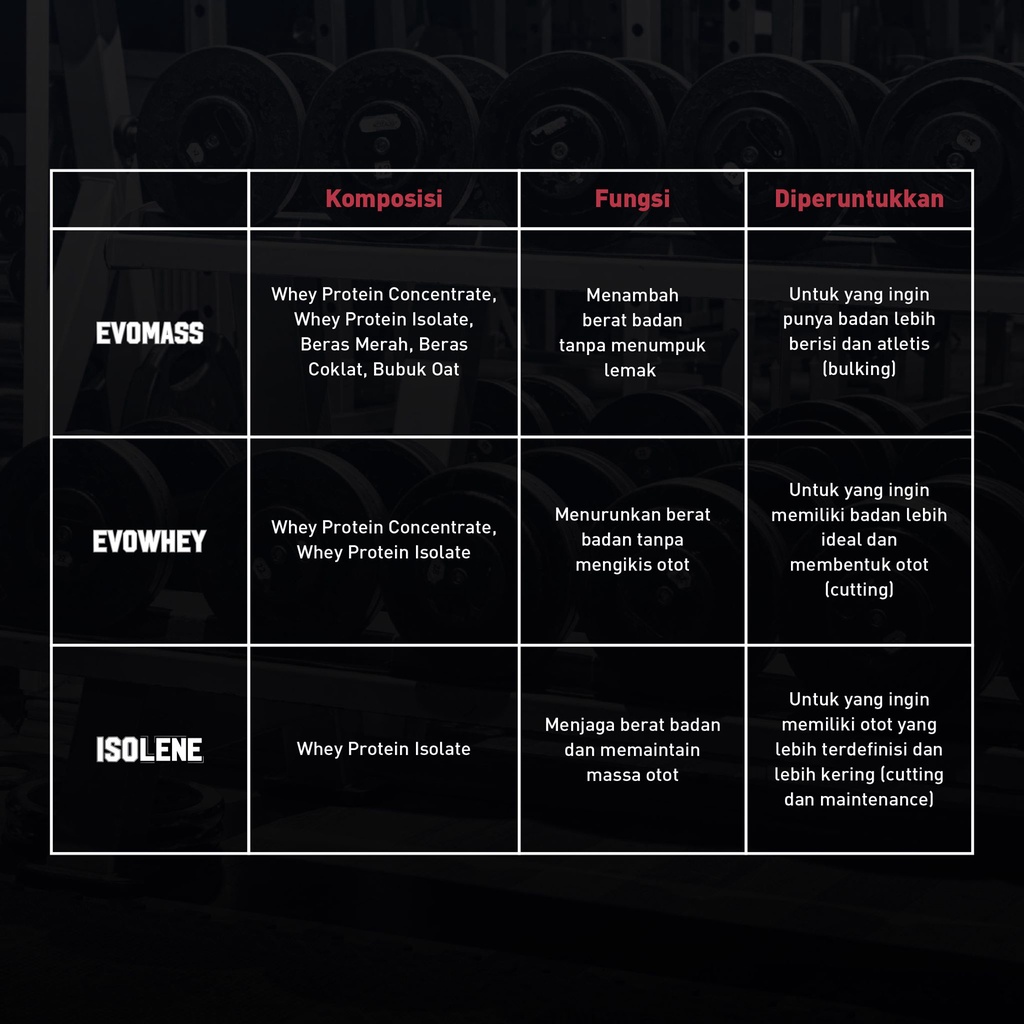 | | Komposisi | Fungsi | Diperuntukkan |
|---|---|---|---|
| EVOMASS | Whey Protein Concentrate, Whey Protein Isolate, Beras Merah, Beras Coklat, Bubuk Oat | Menambah berat badan tanpa menumpuk lemak | Untuk yang ingin punya badan lebih berisi dan atletis (bulking) |
| EVOWHEY | Whey Protein Concentrate, Whey Protein Isolate | Menurunkan berat badan tanpa mengikis otot | Untuk yang ingin memiliki badan lebih ideal dan membentuk otot (cutting) |
| ISOLENE | Whey Protein Isolate | Menjaga berat badan dan memaintain massa otot | Untuk yang ingin memiliki otot yang lebih terdefinisi dan lebih kering (cutting dan maintenance) |